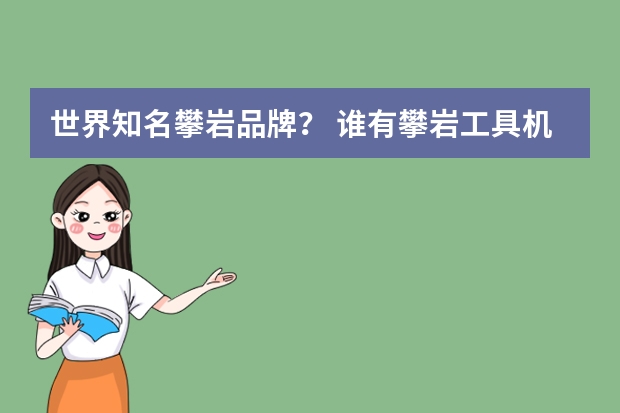 世界知名攀岩品牌？ 谁有攀岩工具机